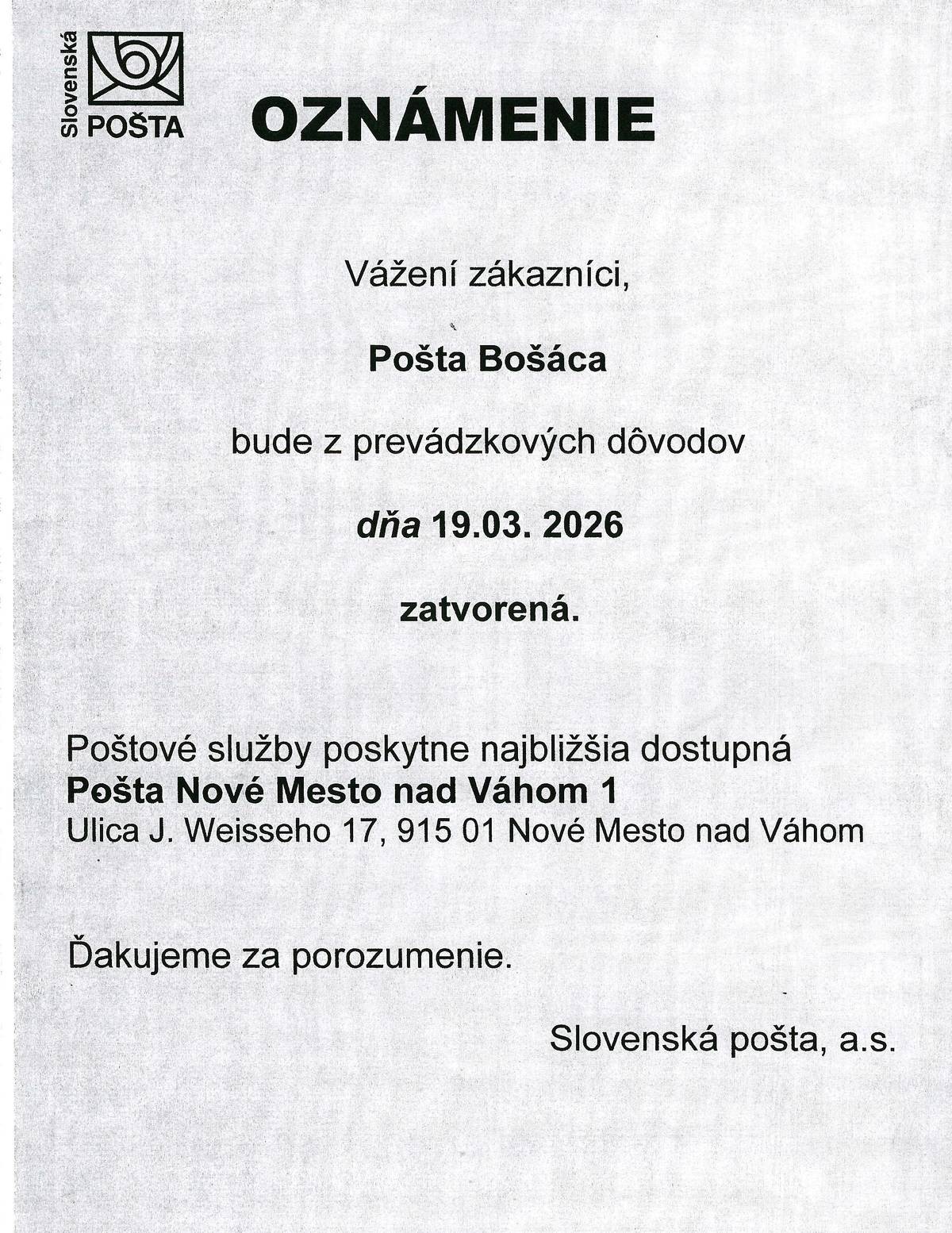 Slovenská POŠTA

OZNÁMENIE

Vážení zákazníci,

Pošta Bošáca

bude z prevádzkových dôvodov

dňa 19.03. 2026

zatvorená.

Poštové služby poskytne najbližšia dostupná
Pošta Nové Mesto nad Váhom 1
Ulica J. Weisseho 17, 915 01 Nové Mesto nad Váhom

Ďakujeme za porozumenie.

Slovenská pošta, a.s.